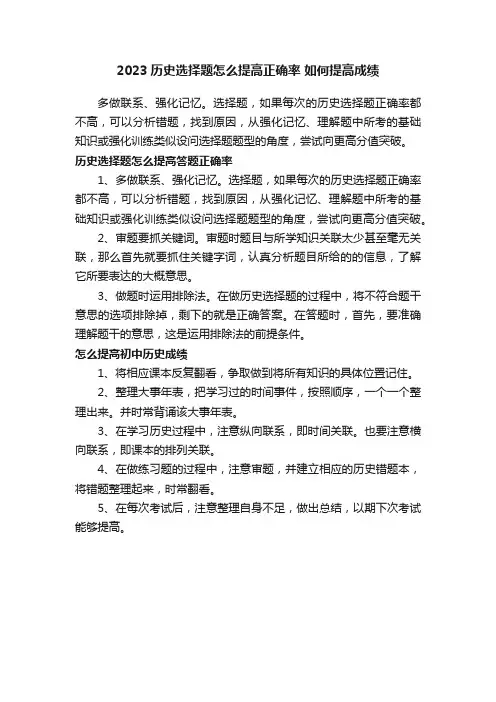 2023 历史选择题怎么提高正确率 如何提高成绩

多做联系、强化记忆。选择题，如果每次的历史选择题正确率都不高，可以分析错题，找到原因，从强化记忆、理解题中所考的基础知识或强化训练类似设问选择题题型的角度，尝试向更高分值突破。

历史选择题怎么提高答题正确率

1、多做联系、强化记忆。选择题，如果每次的历史选择题正确率都不高，可以分析错题，找到原因，从强化记忆、理解题中所考的基础知识或强化训练类似设问选择题题型的角度，尝试向更高分值突破。

2、审题要抓关键词。审题时题目与所学知识关联太少甚至毫无关联，那么首先就要抓住关键字词，认真分析题目所给的的信息，了解它所要表达的大概意思。

3、做题时运用排除法。在做历史选择题的过程中，将不符合题干意思的选项排除掉，剩下的就是正确答案。在答题时，首先，要准确理解题干的意思，这是运用排除法的前提条件。

怎么提高初中历史成绩

1、将相应课本反复翻看，争取做到将所有知识的具体位置记住。

2、整理大事年表，把学习过的时间事件，按照顺序，一个一个整理出来。并时常背诵该大事年表。

3、在学习历史过程中，注意纵向联系，即时间关联。也要注意横向联系，即课本的排列关联。

4、在做练习题的过程中，注意审题，并建立相应的历史错题本，将错题整理起来，时常翻看。

5、在每次考试后，注意整理自身不足，做出总结，以期下次考试能够提高。